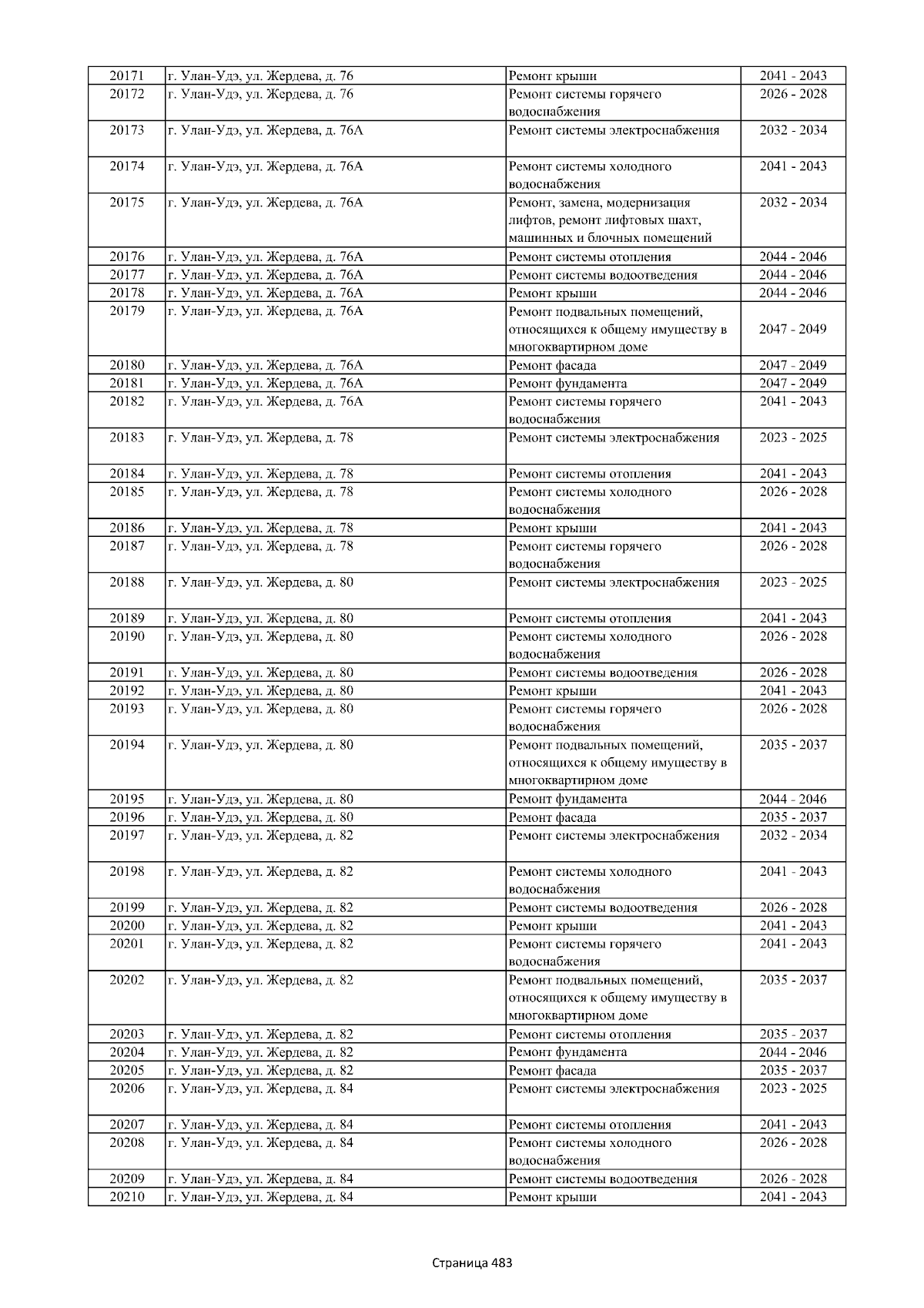 | 20171 | г. Улан-Удэ, ул. Жердева, д. 76 | Ремонт крыши | 2041 - 2043 |
|---|---|---|---|
| 20172 | г. Улан-Удэ, ул. Жердева, д. 76 | Ремонт системы горячего водоснабжения | 2026 - 2028 |
| 20173 | г. Улан-Удэ, ул. Жердева, д. 76А | Ремонт системы электроснабжения | 2032 - 2034 |
| 20174 | г. Улан-Удэ, ул. Жердева, д. 76А | Ремонт системы холодного водоснабжения | 2041 - 2043 |
| 20175 | г. Улан-Удэ, ул. Жердева, д. 76А | Ремонт, замена, модернизация лифтов, ремонт лифтовых шахт, машинных и блочных помещений | 2032 - 2034 |
| 20176 | г. Улан-Удэ, ул. Жердева, д. 76А | Ремонт системы отопления | 2044 - 2046 |
| 20177 | г. Улан-Удэ, ул. Жердева, д. 76А | Ремонт системы водоотведения | 2044 - 2046 |
| 20178 | г. Улан-Удэ, ул. Жердева, д. 76А | Ремонт крыши | 2044 - 2046 |
| 20179 | г. Улан-Удэ, ул. Жердева, д. 76А | Ремонт подвальных помещений, относящихся к общему имуществу в многоквартирном доме | 2047 - 2049 |
| 20180 | г. Улан-Удэ, ул. Жердева, д. 76А | Ремонт фасада | 2047 - 2049 |
| 20181 | г. Улан-Удэ, ул. Жердева, д. 76А | Ремонт фундамента | 2047 - 2049 |
| 20182 | г. Улан-Удэ, ул. Жердева, д. 76А | Ремонт системы горячего водоснабжения | 2041 - 2043 |
| 20183 | г. Улан-Удэ, ул. Жердева, д. 78 | Ремонт системы электроснабжения | 2023 - 2025 |
| 20184 | г. Улан-Удэ, ул. Жердева, д. 78 | Ремонт системы отопления | 2041 - 2043 |
| 20185 | г. Улан-Удэ, ул. Жердева, д. 78 | Ремонт системы холодного водоснабжения | 2026 - 2028 |
| 20186 | г. Улан-Удэ, ул. Жердева, д. 78 | Ремонт крыши | 2041 - 2043 |
| 20187 | г. Улан-Удэ, ул. Жердева, д. 78 | Ремонт системы горячего водоснабжения | 2026 - 2028 |
| 20188 | г. Улан-Удэ, ул. Жердева, д. 80 | Ремонт системы электроснабжения | 2023 - 2025 |
| 20189 | г. Улан-Удэ, ул. Жердева, д. 80 | Ремонт системы отопления | 2041 - 2043 |
| 20190 | г. Улан-Удэ, ул. Жердева, д. 80 | Ремонт системы холодного водоснабжения | 2026 - 2028 |
| 20191 | г. Улан-Удэ, ул. Жердева, д. 80 | Ремонт системы водоотведения | 2026 - 2028 |
| 20192 | г. Улан-Удэ, ул. Жердева, д. 80 | Ремонт крыши | 2041 - 2043 |
| 20193 | г. Улан-Удэ, ул. Жердева, д. 80 | Ремонт системы горячего водоснабжения | 2026 - 2028 |
| 20194 | г. Улан-Удэ, ул. Жердева, д. 80 | Ремонт подвальных помещений, относящихся к общему имуществу в многоквартирном доме | 2035 - 2037 |
| 20195 | г. Улан-Удэ, ул. Жердева, д. 80 | Ремонт фундамента | 2044 - 2046 |
| 20196 | г. Улан-Удэ, ул. Жердева, д. 80 | Ремонт фасада | 2035 - 2037 |
| 20197 | г. Улан-Удэ, ул. Жердева, д. 82 | Ремонт системы электроснабжения | 2032 - 2034 |
| 20198 | г. Улан-Удэ, ул. Жердева, д. 82 | Ремонт системы холодного водоснабжения | 2041 - 2043 |
| 20199 | г. Улан-Удэ, ул. Жердева, д. 82 | Ремонт системы водоотведения | 2026 - 2028 |
| 20200 | г. Улан-Удэ, ул. Жердева, д. 82 | Ремонт крыши | 2041 - 2043 |
| 20201 | г. Улан-Удэ, ул. Жердева, д. 82 | Ремонт системы горячего водоснабжения | 2041 - 2043 |
| 20202 | г. Улан-Удэ, ул. Жердева, д. 82 | Ремонт подвальных помещений, относящихся к общему имуществу в многоквартирном доме | 2035 - 2037 |
| 20203 | г. Улан-Удэ, ул. Жердева, д. 82 | Ремонт системы отопления | 2035 - 2037 |
| 20204 | г. Улан-Удэ, ул. Жердева, д. 82 | Ремонт фундамента | 2044 - 2046 |
| 20205 | г. Улан-Удэ, ул. Жердева, д. 82 | Ремонт фасада | 2035 - 2037 |
| 20206 | г. Улан-Удэ, ул. Жердева, д. 84 | Ремонт системы электроснабжения | 2023 - 2025 |
| 20207 | г. Улан-Удэ, ул. Жердева, д. 84 | Ремонт системы отопления | 2041 - 2043 |
| 20208 | г. Улан-Удэ, ул. Жердева, д. 84 | Ремонт системы холодного водоснабжения | 2026 - 2028 |
| 20209 | г. Улан-Удэ, ул. Жердева, д. 84 | Ремонт системы водоотведения | 2026 - 2028 |
| 20210 | г. Улан-Удэ, ул. Жердева, д. 84 | Ремонт крыши | 2041 - 2043 |

Страница 483